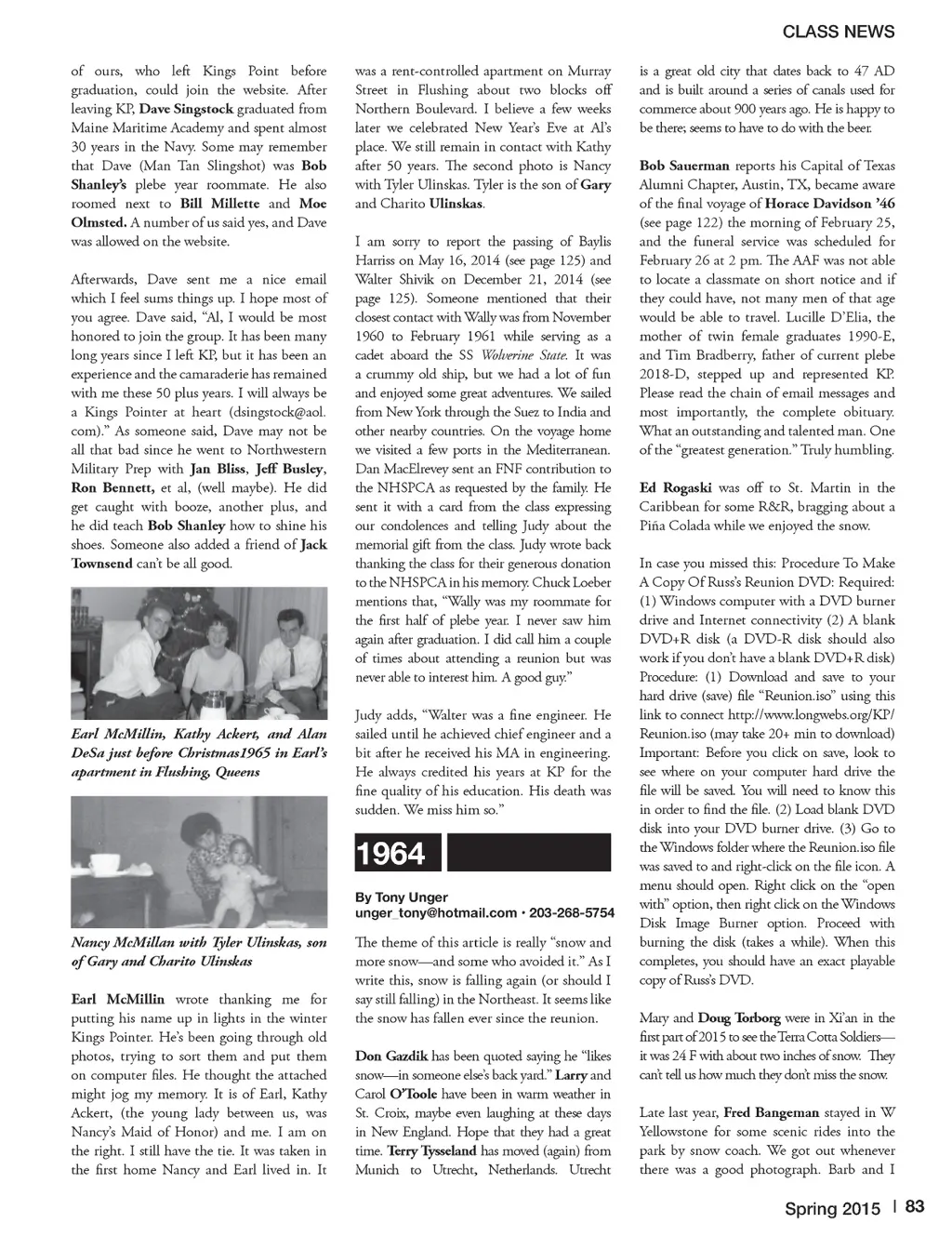 CLASS NEWS

of ours, who left Kings Point before graduation, could join the website. After leaving KP, Dave Singstock graduated from Maine Maritime Academy and spent almost 30 years in the Navy. Some may remember that Dave (Man Tan Slingshot) was Bob Shanley's plebe year roommate. He also roomed next to Bill Millette and Moe Olmsted. A number of us said yes, and Dave was allowed on the website.

Afterwards, Dave sent me a nice email which I feel sums things up. I hope most of you agree. Dave said, "Al, I would be most honored to join the group. It has been many long years since I left KP, but it has been an experience and the camaraderie has remained with me these 50 plus years. I will always be a Kings Pointer at heart (dsingstock@aol.com)." As someone said, Dave may not be all that bad since he went to Northwestern Military Prep with Jan Bliss, Jeff Busley, Ron Bennett, et al, (well maybe). He did get caught with booze, another plus, and he did teach Bob Shanley how to shine his shoes. Someone also added a friend of Jack Townsend can't be all good.

Earl McMillin, Kathy Ackert, and Alan DeSa just before Christmas1965 in Earl's apartment in Flushing, Queens

Nancy McMillan with Tyler Ulinskas, son of Gary and Charito Ulinskas

Earl McMillin wrote thanking me for putting his name up in lights in the winter Kings Pointer. He's been going through old photos, trying to sort them and put them on computer files. He thought the attached might jog my memory. It is of Earl, Kathy Ackert, (the young lady between us, was Nancy's Maid of Honor) and me. I am on the right. I still have the tie. It was taken in the first home Nancy and Earl lived in. It was a rent-controlled apartment on Murray Street in Flushing about two blocks off Northern Boulevard. I believe a few weeks later we celebrated New Year's Eve at Al's place. We still remain in contact with Kathy after 50 years. The second photo is Nancy with Tyler Ulinskas. Tyler is the son of Gary and Charito Ulinskas.

I am sorry to report the passing of Baylis Harriss on May 16, 2014 (see page 125) and Walter Shivik on December 21, 2014 (see page 125). Someone mentioned that their closest contact with Wally was from November 1960 to February 1961 while serving as a cadet aboard the SS Wolverine State. It was a crummy old ship, but we had a lot of fun and enjoyed some great adventures. We sailed from New York through the Suez to India and other nearby countries. On the voyage home we visited a few ports in the Mediterranean. Dan MacElrevey sent an FNF contribution to the NHSPCA as requested by the family. He sent it with a card from the class expressing our condolences and telling Judy about the memorial gift from the class. Judy wrote back thanking the class for their generous donation to the NHSPCA in his memory. Chuck Loeber mentions that, "Wally was my roommate for the first half of plebe year. I never saw him again after graduation. I did call him a couple of times about attending a reunion but was never able to interest him. A good guy."

Judy adds, "Walter was a fine engineer. He sailed until he achieved chief engineer and a bit after he received his MA in engineering. He always credited his years at KP for the fine quality of his education. His death was sudden. We miss him so."

1964

By Tony Unger
unger_tony@hotmail.com • 203-268-5754

The theme of this article is really "snow and more snow—and some who avoided it." As I write this, snow is falling again (or should I say still falling) in the Northeast. It seems like the snow has fallen ever since the reunion.

Don Gazdik has been quoted saying he "likes snow—in someone else's back yard." Larry and Carol O'Toole have been in warm weather in St. Croix, maybe even laughing at these days in New England. Hope that they had a great time. Terry Tysseland has moved (again) from Munich to Utrecht, Netherlands. Utrecht is a great old city that dates back to 47 AD and is built around a series of canals used for commerce about 900 years ago. He is happy to be there; seems to have to do with the beer.

Bob Sauerman reports his Capital of Texas Alumni Chapter, Austin, TX, became aware of the final voyage of Horace Davidson '46 (see page 122) the morning of February 25, and the funeral service was scheduled for February 26 at 2 pm. The AAF was not able to locate a classmate on short notice and if they could have, not many men of that age would be able to travel. Lucille D'Elia, the mother of twin female graduates 1990-E, and Tim Bradberry, father of current plebe 2018-D, stepped up and represented KP. Please read the chain of email messages and most importantly, the complete obituary. What an outstanding and talented man. One of the "greatest generation." Truly humbling.

Ed Rogaski was off to St. Martin in the Caribbean for some R&R, bragging about a Piña Colada while we enjoyed the snow.

In case you missed this: Procedure To Make A Copy Of Russ's Reunion DVD: Required: (1) Windows computer with a DVD burner drive and Internet connectivity (2) A blank DVD+R disk (a DVD-R disk should also work if you don't have a blank DVD+R disk) Procedure: (1) Download and save to your hard drive (save) file "Reunion.iso" using this link to connect http://www.longwebs.org/KP/Reunion.iso (may take 20+ min to download) Important: Before you click on save, look to see where on your computer hard drive the file will be saved. You will need to know this in order to find the file. (2) Load blank DVD disk into your DVD burner drive. (3) Go to the Windows folder where the Reunion.iso file was saved to and right-click on the file icon. A menu should open. Right click on the "open with" option, then right click on the Windows Disk Image Burner option. Proceed with burning the disk (takes a while). When this completes, you should have an exact playable copy of Russ's DVD.

Mary and Doug Torborg were in Xi'an in the first part of 2015 to see the Terra Cotta Soldiers—it was 24 F with about two inches of snow. They can't tell us how much they don't miss the snow.

Late last year, Fred Bangeman stayed in W Yellowstone for some scenic rides into the park by snow coach. We got out whenever there was a good photograph. Barb and I

Spring 2015 | 83